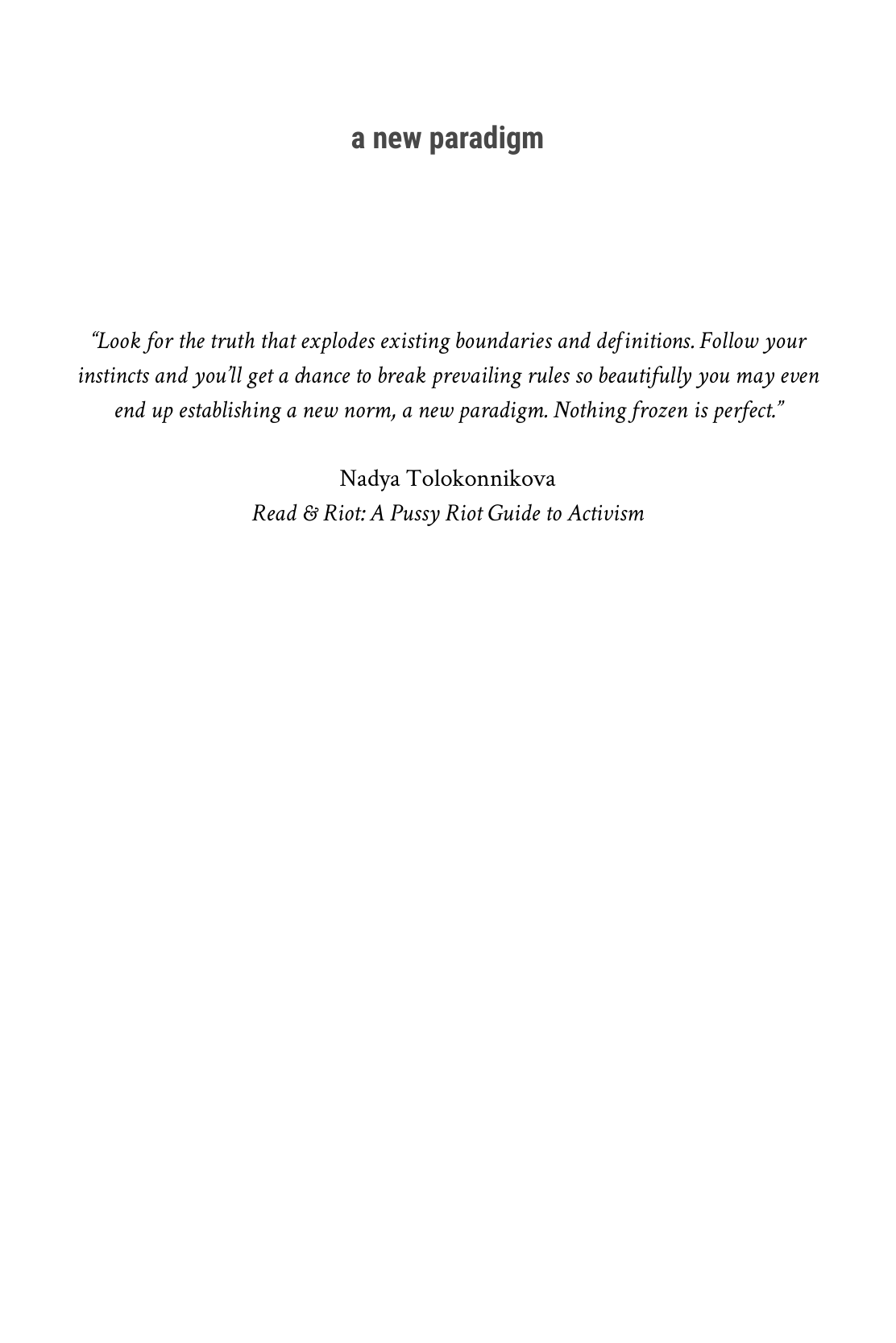 a new paradigm

"Look for the truth that explodes existing boundaries and definitions. Follow your instincts and you'll get a chance to break prevailing rules so beautifully you may even end up establishing a new norm, a new paradigm. Nothing frozen is perfect."

Nadya Tolokonnikova
Read & Riot: A Pussy Riot Guide to Activism